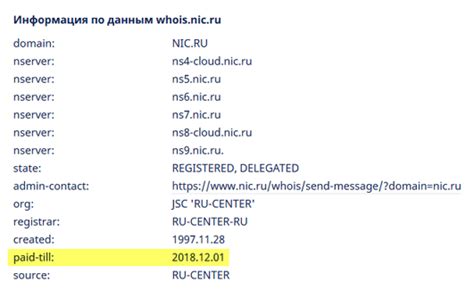 Информация по данным whois.nic.ru

| | |
|---|---|
| domain: | NIC.RU |
| nserver: | ns4-cloud.nic.ru |
| nserver: | ns5.nic.ru |
| nserver: | ns6.nic.ru |
| nserver: | ns7.nic.ru |
| nserver: | ns8-cloud.nic.ru |
| nserver: | ns9.nic.ru. |
| state: | REGISTERED, DELEGATED |
| admin-contact: | https://www.nic.ru/whois/send-message/?domain=nic.ru |
| org: | JSC 'RU-CENTER' |
| registrar: | RU-CENTER-RU |
| created: | 1997.11.28 |
| paid-till: | 2018.12.01 |
| source: | RU-CENTER |